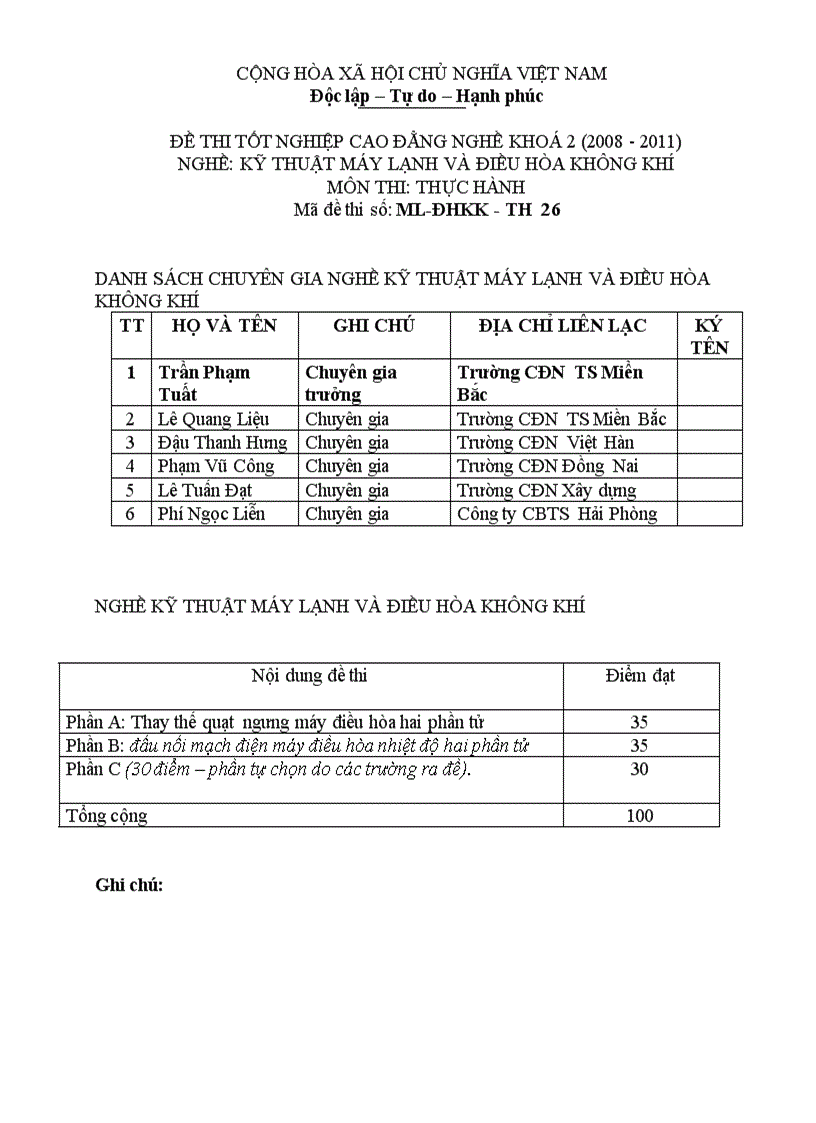 CỘNG HÒA XÃ HỘI CHỦ NGHĨA VIỆT NAM
Độc lập – Tự do – Hạnh phúc

ĐỀ THI TỐT NGHIỆP CAO ĐẲNG NGHỀ KHOÁ 2 (2008 - 2011)
NGHỀ: KỸ THUẬT MÁY LẠNH VÀ ĐIỀU HÒA KHÔNG KHÍ
MÔN THI: THỰC HÀNH
Mã đề thi số: ML-ĐHKK - TH 26

DANH SÁCH CHUYÊN GIA NGHỀ KỸ THUẬT MÁY LẠNH VÀ ĐIỀU HÒA KHÔNG KHÍ

| TT | HỌ VÀ TÊN | GHI CHÚ | ĐỊA CHỈ LIÊN LẠC | KÝ TÊN |
|---|---|---|---|---|
| 1 | Trần Phạm Tuất | Chuyên gia trưởng | Trường CĐN TS Miền Bắc | |
| 2 | Lê Quang Liệu | Chuyên gia | Trường CĐN TS Miền Bắc | |
| 3 | Đậu Thanh Hưng | Chuyên gia | Trường CĐN Việt Hàn | |
| 4 | Phạm Vũ Công | Chuyên gia | Trường CĐN Đồng Nai | |
| 5 | Lê Tuấn Đạt | Chuyên gia | Trường CĐN Xây dựng | |
| 6 | Phí Ngọc Liễn | Chuyên gia | Công ty CBTS Hải Phòng | |

NGHỀ KỸ THUẬT MÁY LẠNH VÀ ĐIỀU HÒA KHÔNG KHÍ

| Nội dung đề thi | Điểm đạt |
|---|---|
| Phần A: Thay thế quạt ngưng máy điều hòa hai phần tử | 35 |
| Phần B: đấu nối mạch điện máy điều hòa nhiệt độ hai phần tử | 35 |
| Phần C (30 điểm – phần tự chọn do các trường ra đề). | 30 |
| Tổng cộng | 100 |

Ghi chú: